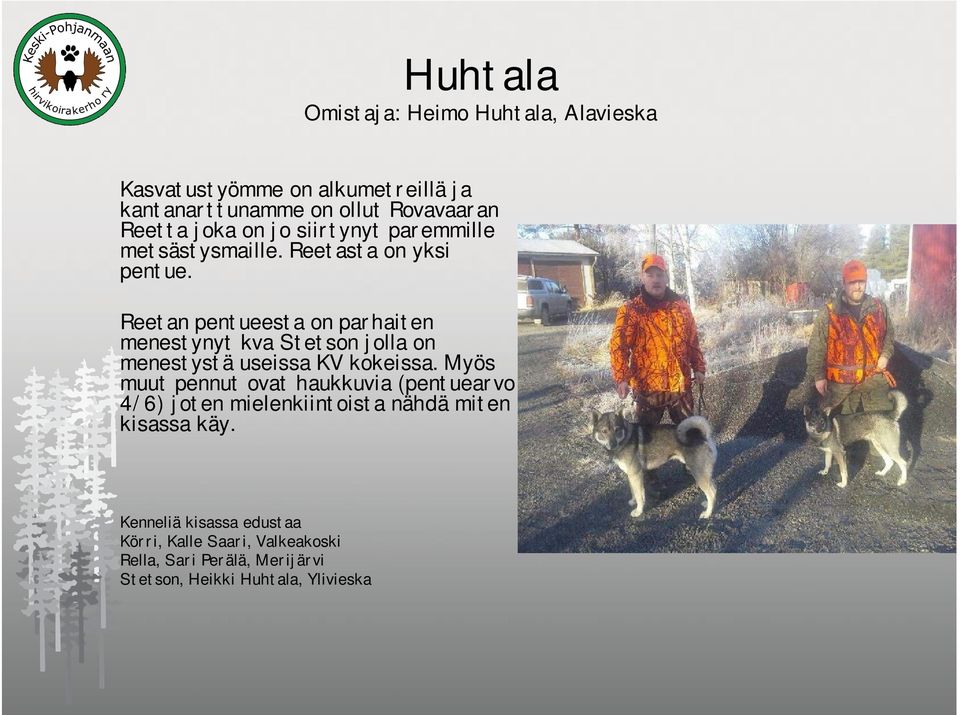 Keski-Pohjanmaan hirvikoirakerho ry

Huhtala
Omistaja: Heimo Huhtala, Alavieska

Kasvatustyömme on alkumetreillä ja kantanarttunamme on ollut Rovavaaran Reetta joka on jo siirtynyt paremmille metsästysmaille. Reetasta on yksi pentue.

Reetan pentueesta on parhaiten menestynyt kva Stetson jolla on menestystä useissa KV kokeissa. Myös muut pennut ovat haukkuvia (pentuearvo 4/6) joten mielenkiintoista nähdä miten kisassa käy.

Kenneliä kisassa edustaa
Körri, Kalle Saari, Valkeakoski
Rella, Sari Perälä, Merijärvi
Stetson, Heikki Huhtala, Ylivieska